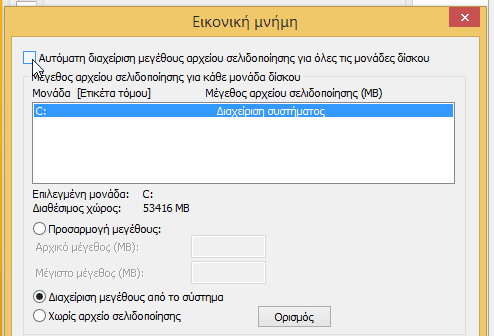 Εικονική μνήμη

Αυτόματη διαχείριση μεγέθους αρχείου σελιδοποίησης για όλες τις μονάδες δίσκου

Μέγεθος αρχείου σελιδοποίησης για κάθε μονάδα δίσκου

Μονάδα [Ετικέτα τόμου] Μέγεθος αρχείου σελιδοποίησης (MB)

C: Διαχείριση συστήματος

Επιλεγμένη μονάδα: C:
Διαθέσιμος χώρος: 53416 MB

Προσαρμογή μεγέθους:
Αρχικό μέγεθος (MB):
Μέγιστο μέγεθος (MB):

Διαχείριση μεγέθους από το σύστημα
Χωρίς αρχείο σελιδοποίησης

Ορισμός